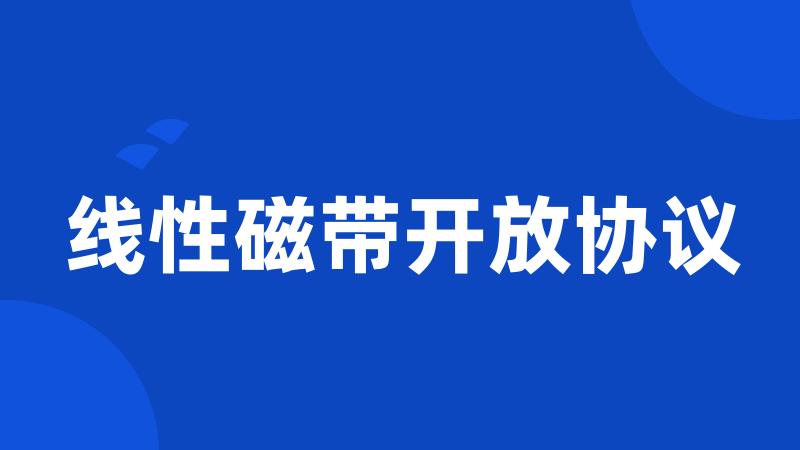 线性磁带开放协议